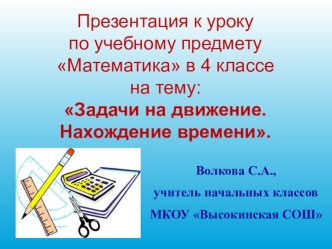 Презентация к уроку по учебному предмету «Математика» в 4 классе на тему:
«Задачи на движение. Нахождение времени».

Волкова С.А.,
учитель начальных классов
МКОУ «Высокинская СОШ»